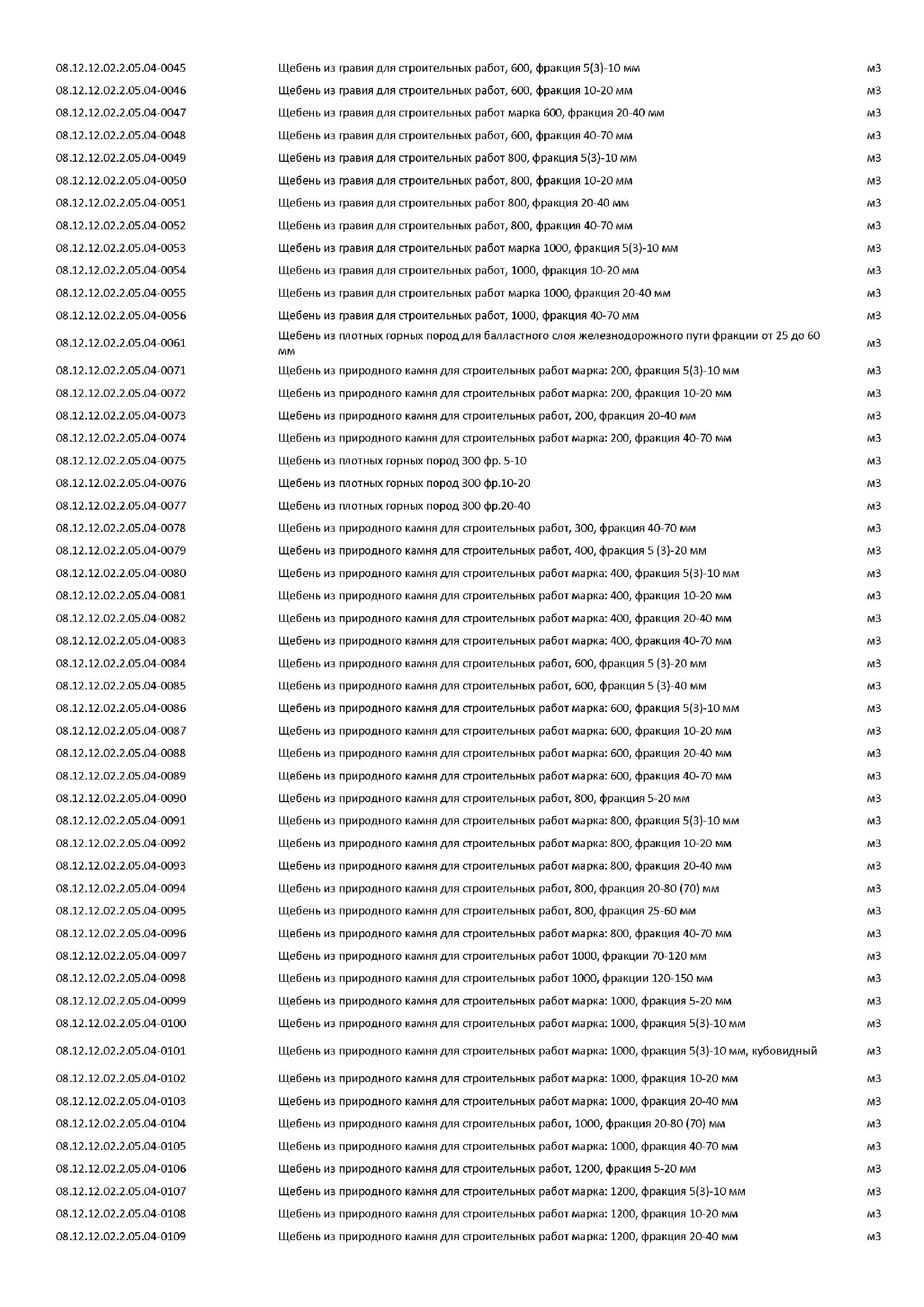 | | | |
|---|---|---|
| 08.12.12.02.2.05.04-0045 | Щебень из гравия для строительных работ, 600, фракция 5(3)-10 мм | м3 |
| 08.12.12.02.2.05.04-0046 | Щебень из гравия для строительных работ, 600, фракция 10-20 мм | м3 |
| 08.12.12.02.2.05.04-0047 | Щебень из гравия для строительных работ марка 600, фракция 20-40 мм | м3 |
| 08.12.12.02.2.05.04-0048 | Щебень из гравия для строительных работ, 600, фракция 40-70 мм | м3 |
| 08.12.12.02.2.05.04-0049 | Щебень из гравия для строительных работ 800, фракция 5(3)-10 мм | м3 |
| 08.12.12.02.2.05.04-0050 | Щебень из гравия для строительных работ, 800, фракция 10-20 мм | м3 |
| 08.12.12.02.2.05.04-0051 | Щебень из гравия для строительных работ 800, фракция 20-40 мм | м3 |
| 08.12.12.02.2.05.04-0052 | Щебень из гравия для строительных работ, 800, фракция 40-70 мм | м3 |
| 08.12.12.02.2.05.04-0053 | Щебень из гравия для строительных работ марка 1000, фракция 5(3)-10 мм | м3 |
| 08.12.12.02.2.05.04-0054 | Щебень из гравия для строительных работ, 1000, фракция 10-20 мм | м3 |
| 08.12.12.02.2.05.04-0055 | Щебень из гравия для строительных работ марка 1000, фракция 20-40 мм | м3 |
| 08.12.12.02.2.05.04-0056 | Щебень из гравия для строительных работ, 1000, фракция 40-70 мм | м3 |
| 08.12.12.02.2.05.04-0061 | Щебень из плотных горных пород для балластного слоя железнодорожного пути фракции от 25 до 60 мм | м3 |
| 08.12.12.02.2.05.04-0071 | Щебень из природного камня для строительных работ марка: 200, фракция 5(3)-10 мм | м3 |
| 08.12.12.02.2.05.04-0072 | Щебень из природного камня для строительных работ марка: 200, фракция 10-20 мм | м3 |
| 08.12.12.02.2.05.04-0073 | Щебень из природного камня для строительных работ, 200, фракция 20-40 мм | м3 |
| 08.12.12.02.2.05.04-0074 | Щебень из природного камня для строительных работ марка: 200, фракция 40-70 мм | м3 |
| 08.12.12.02.2.05.04-0075 | Щебень из плотных горных пород 300 фр. 5-10 | м3 |
| 08.12.12.02.2.05.04-0076 | Щебень из плотных горных пород 300 фр.10-20 | м3 |
| 08.12.12.02.2.05.04-0077 | Щебень из плотных горных пород 300 фр.20-40 | м3 |
| 08.12.12.02.2.05.04-0078 | Щебень из природного камня для строительных работ, 300, фракция 40-70 мм | м3 |
| 08.12.12.02.2.05.04-0079 | Щебень из природного камня для строительных работ, 400, фракция 5 (3)-20 мм | м3 |
| 08.12.12.02.2.05.04-0080 | Щебень из природного камня для строительных работ марка: 400, фракция 5(3)-10 мм | м3 |
| 08.12.12.02.2.05.04-0081 | Щебень из природного камня для строительных работ марка: 400, фракция 10-20 мм | м3 |
| 08.12.12.02.2.05.04-0082 | Щебень из природного камня для строительных работ марка: 400, фракция 20-40 мм | м3 |
| 08.12.12.02.2.05.04-0083 | Щебень из природного камня для строительных работ марка: 400, фракция 40-70 мм | м3 |
| 08.12.12.02.2.05.04-0084 | Щебень из природного камня для строительных работ, 600, фракция 5 (3)-20 мм | м3 |
| 08.12.12.02.2.05.04-0085 | Щебень из природного камня для строительных работ, 600, фракция 5 (3)-40 мм | м3 |
| 08.12.12.02.2.05.04-0086 | Щебень из природного камня для строительных работ марка: 600, фракция 5(3)-10 мм | м3 |
| 08.12.12.02.2.05.04-0087 | Щебень из природного камня для строительных работ марка: 600, фракция 10-20 мм | м3 |
| 08.12.12.02.2.05.04-0088 | Щебень из природного камня для строительных работ марка: 600, фракция 20-40 мм | м3 |
| 08.12.12.02.2.05.04-0089 | Щебень из природного камня для строительных работ марка: 600, фракция 40-70 мм | м3 |
| 08.12.12.02.2.05.04-0090 | Щебень из природного камня для строительных работ, 800, фракция 5-20 мм | м3 |
| 08.12.12.02.2.05.04-0091 | Щебень из природного камня для строительных работ марка: 800, фракция 5(3)-10 мм | м3 |
| 08.12.12.02.2.05.04-0092 | Щебень из природного камня для строительных работ марка: 800, фракция 10-20 мм | м3 |
| 08.12.12.02.2.05.04-0093 | Щебень из природного камня для строительных работ марка: 800, фракция 20-40 мм | м3 |
| 08.12.12.02.2.05.04-0094 | Щебень из природного камня для строительных работ, 800, фракция 20-80 (70) мм | м3 |
| 08.12.12.02.2.05.04-0095 | Щебень из природного камня для строительных работ, 800, фракция 25-60 мм | м3 |
| 08.12.12.02.2.05.04-0096 | Щебень из природного камня для строительных работ марка: 800, фракция 40-70 мм | м3 |
| 08.12.12.02.2.05.04-0097 | Щебень из природного камня для строительных работ 1000, фракции 70-120 мм | м3 |
| 08.12.12.02.2.05.04-0098 | Щебень из природного камня для строительных работ 1000, фракции 120-150 мм | м3 |
| 08.12.12.02.2.05.04-0099 | Щебень из природного камня для строительных работ марка: 1000, фракция 5-20 мм | м3 |
| 08.12.12.02.2.05.04-0100 | Щебень из природного камня для строительных работ марка: 1000, фракция 5(3)-10 мм | м3 |
| 08.12.12.02.2.05.04-0101 | Щебень из природного камня для строительных работ марка: 1000, фракция 5(3)-10 мм, кубовидный | м3 |
| 08.12.12.02.2.05.04-0102 | Щебень из природного камня для строительных работ марка: 1000, фракция 10-20 мм | м3 |
| 08.12.12.02.2.05.04-0103 | Щебень из природного камня для строительных работ марка: 1000, фракция 20-40 мм | м3 |
| 08.12.12.02.2.05.04-0104 | Щебень из природного камня для строительных работ, 1000, фракция 20-80 (70) мм | м3 |
| 08.12.12.02.2.05.04-0105 | Щебень из природного камня для строительных работ марка: 1000, фракция 40-70 мм | м3 |
| 08.12.12.02.2.05.04-0106 | Щебень из природного камня для строительных работ, 1200, фракция 5-20 мм | м3 |
| 08.12.12.02.2.05.04-0107 | Щебень из природного камня для строительных работ марка: 1200, фракция 5(3)-10 мм | м3 |
| 08.12.12.02.2.05.04-0108 | Щебень из природного камня для строительных работ марка: 1200, фракция 10-20 мм | м3 |
| 08.12.12.02.2.05.04-0109 | Щебень из природного камня для строительных работ марка: 1200, фракция 20-40 мм | м3 |